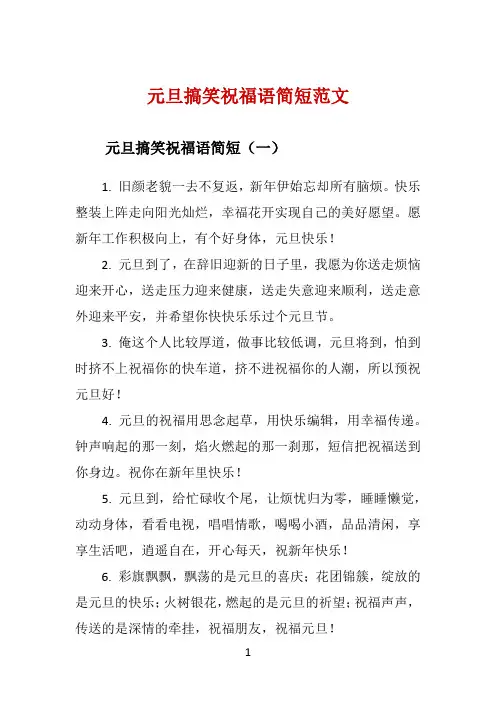 元旦搞笑祝福语简短范文

元旦搞笑祝福语简短（一）

1. 旧颜老貌一去不复返，新年伊始忘却所有脑烦。快乐整装上阵走向阳光灿烂，幸福花开实现自己的美好愿望。愿新年工作积极向上，有个好身体，元旦快乐！

2. 元旦到了，在辞旧迎新的日子里，我愿为你送走烦恼迎来开心，送走压力迎来健康，送走失意迎来顺利，送走意外迎来平安，并希望你快快乐乐过个元旦节。

3. 俺这个人比较厚道，做事比较低调，元旦将到，怕到时挤不上祝福你的快车道，挤不进祝福你的人潮，所以预祝元旦好！

4. 元旦的祝福用思念起草，用快乐编辑，用幸福传递。钟声响起的那一刻，焰火燃起的那一刹那，短信把祝福送到你身边。祝你在新年里快乐！

5. 元旦到，给忙碌收个尾，让烦忧归为零，睡睡懒觉，动动身体，看看电视，唱唱情歌，喝喝小酒，品品清闲，享享生活吧，逍遥自在，开心每天，祝新年快乐！

6. 彩旗飘飘，飘荡的是元旦的喜庆；花团锦簇，绽放的是元旦的快乐；火树银花，燃起的是元旦的祈望；祝福声声，传送的是深情的牵挂，祝福朋友，祝福元旦！

1